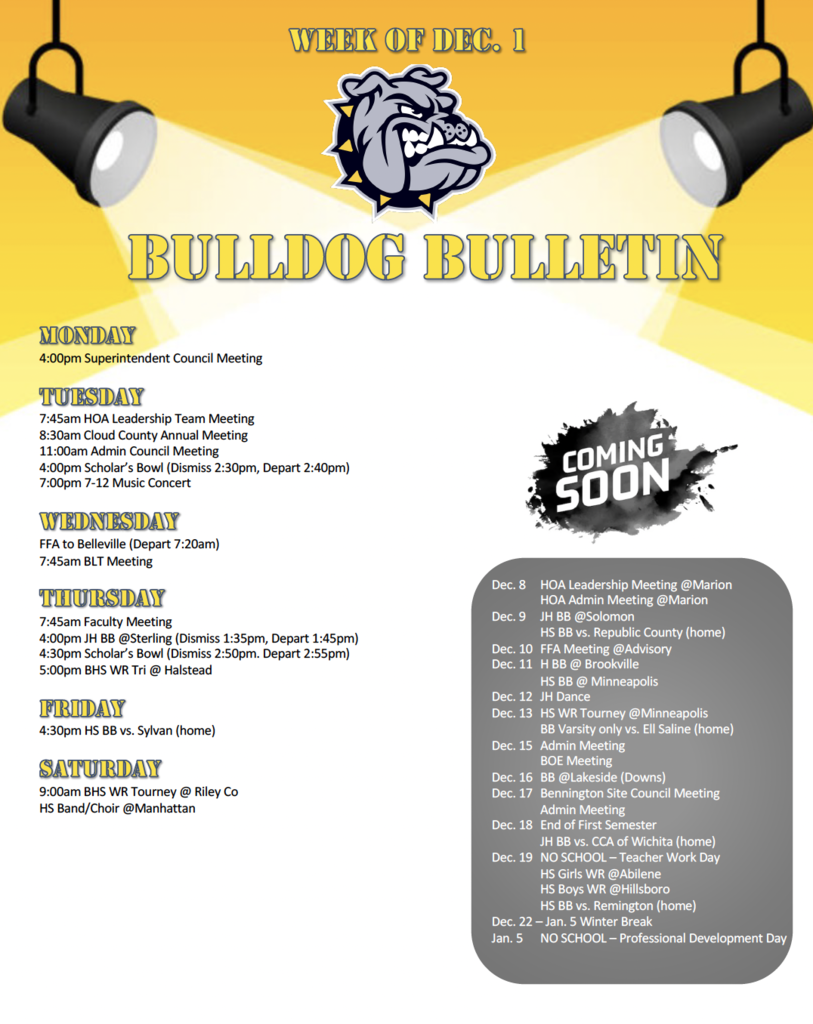 WEEK OF DEC. 1

BULLDOG BULLETIN

MONDAY
4:00pm Superintendent Council Meeting

TUESDAY
7:45am HOA Leadership Team Meeting
8:30am Cloud County Annual Meeting
11:00am Admin Council Meeting
4:00pm Scholar's Bowl (Dismiss 2:30pm, Depart 2:40pm)
7:00pm 7-12 Music Concert

WEDNESDAY
FFA to Belleville (Depart 7:20am)
7:45am BLT Meeting

THURSDAY
7:45am Faculty Meeting
4:00pm JH BB @Sterling (Dismiss 1:35pm, Depart 1:45pm)
4:30pm Scholar's Bowl (Dismiss 2:50pm. Depart 2:55pm)
5:00pm BHS WR Tri @ Halstead

FRIDAY
4:30pm HS BB vs. Sylvan (home)

SATURDAY
9:00am BHS WR Tourney @ Riley Co
HS Band/Choir @Manhattan

COMING SOON

Dec. 8 HOA Leadership Meeting @Marion
HOA Admin Meeting @Marion
Dec. 9 JH BB @Solomon
HS BB vs. Republic County (home)
Dec. 10 FFA Meeting @Advisory
Dec. 11 H BB @ Brookville
HS BB @ Minneapolis
Dec. 12 JH Dance
Dec. 13 HS WR Tourney @Minneapolis
BB Varsity only vs. Ell Saline (home)
Dec. 15 Admin Meeting
BOE Meeting
Dec. 16 BB @Lakeside (Downs)
Dec. 17 Bennington Site Council Meeting
Admin Meeting
Dec. 18 End of First Semester
JH BB vs. CCA of Wichita (home)
Dec. 19 NO SCHOOL – Teacher Work Day
HS Girls WR @Abilene
HS Boys WR @Hillsboro
HS BB vs. Remington (home)
Dec. 22 – Jan. 5 Winter Break
Jan. 5 NO SCHOOL – Professional Development Day